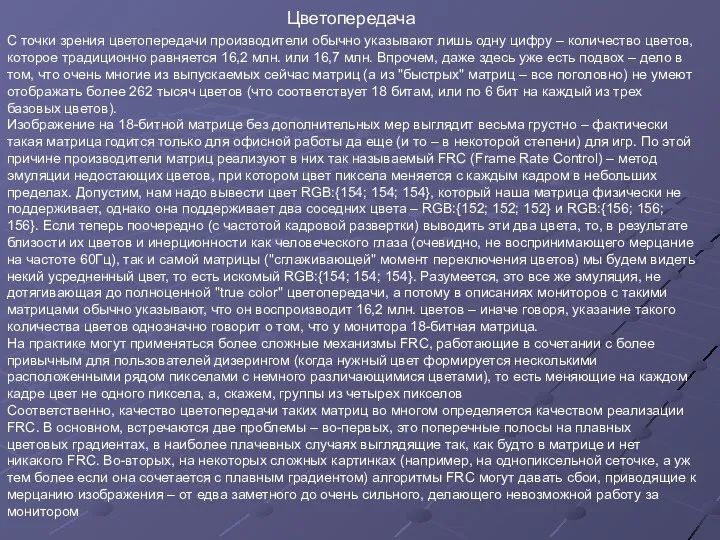 Цветопередача

С точки зрения цветопередачи производители обычно указывают лишь одну цифру – количество цветов, которое традиционно равняется 16,2 млн. или 16,7 млн. Впрочем, даже здесь уже есть подвох – дело в том, что очень многие из выпускаемых сейчас матриц (а из "быстрых" матриц – все поголовно) не умеют отображать более 262 тысяч цветов (что соответствует 18 битам, или по 6 бит на каждый из трех базовых цветов).
Изображение на 18-битной матрице без дополнительных мер выглядит весьма грустно – фактически такая матрица годится только для офисной работы да еще (и то – в некоторой степени) для игр. По этой причине производители матриц реализуют в них так называемый FRC (Frame Rate Control) – метод эмуляции недостающих цветов, при котором цвет пиксела меняется с каждым кадром в небольших пределах. Допустим, нам надо вывести цвет RGB:{154; 154; 154}, который наша матрица физически не поддерживает, однако она поддерживает два соседних цвета – RGB:{152; 152; 152} и RGB:{156; 156; 156}. Если теперь поочередно (с частотой кадровой развертки) выводить эти два цвета, то, в результате близости их цветов и инерционности как человеческого глаза (очевидно, не воспринимающего мерцание на частоте 60Гц), так и самой матрицы ("сглаживающей" момент переключения цветов) мы будем видеть некий усредненный цвет, то есть искомый RGB:{154; 154; 154}. Разумеется, это все же эмуляция, не дотягивающая до полноценной "true color" цветопередачи, а потому в описаниях мониторов с такими матрицами обычно указывают, что он воспроизводит 16,2 млн. цветов – иначе говоря, указание такого количества цветов однозначно говорит о том, что у монитора 18-битная матрица.
На практике могут применяться более сложные механизмы FRC, работающие в сочетании с более привычным для пользователей дизерингом (когда нужный цвет формируется несколькими расположенными рядом пикселами с немного различающимися цветами), то есть меняющие на каждом кадре цвет не одного пиксела, а, скажем, группы из четырех пикселов
Соответственно, качество цветопередачи таких матриц во многом определяется качеством реализации FRC. В основном, встречаются две проблемы – во-первых, это поперечные полосы на плавных цветовых градиентах, в наиболее плачевных случаях выглядящие так, как будто в матрице и нет никакого FRC. Во-вторых, на некоторых сложных картинках (например, на однопиксельной сеточке, а уж тем более если она сочетается с плавным градиентом) алгоритмы FRC могут давать сбои, приводящие к мерцанию изображения – от едва заметного до очень сильного, делающего невозможной работу за монитором